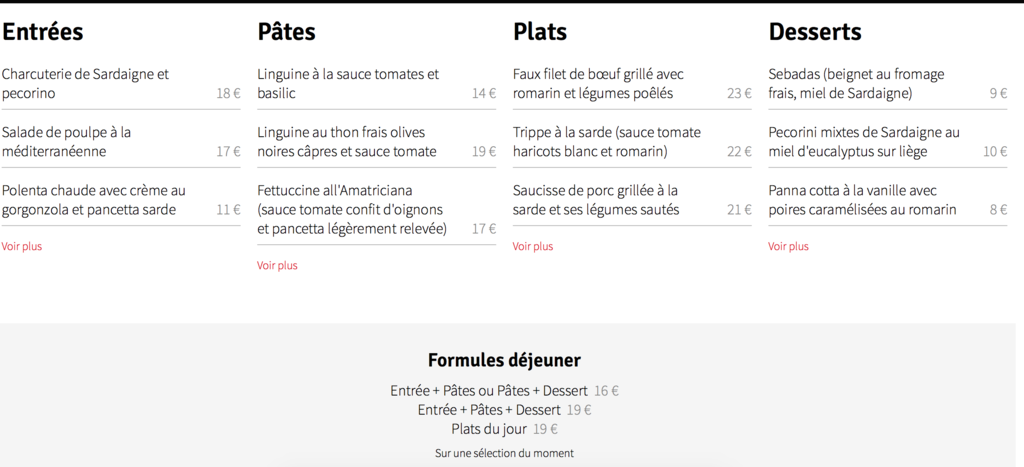 Entrées

Charcuterie de Sardaigne et pecorino 18 €

Salade de poulpe à la méditerranéenne 17 €

Polenta chaude avec crème au gorgonzola et pancetta sarde 11 €

Voir plus

Pâtes

Linguine à la sauce tomates et basilic 14 €

Linguine au thon frais olives noires câpres et sauce tomate 19 €

Fettuccine all'Amatriciana (sauce tomate confit d'oignons et pancetta légèrement relevée) 17 €

Voir plus

Plats

Faux filet de bœuf grillé avec romarin et légumes poêlés 23 €

Trippe à la sarde (sauce tomate haricots blanc et romarin) 22 €

Saucisse de porc grillée à la sarde et ses légumes sautés 21 €

Voir plus

Desserts

Sebadas (beignet au fromage frais, miel de Sardaigne) 9 €

Pecorini mixtes de Sardaigne au miel d'eucalyptus sur liège 10 €

Panna cotta à la vanille avec poires caramélisées au romarin 8 €

Voir plus

Formules déjeuner

Entrée + Pâtes ou Pâtes + Dessert 16 €
Entrée + Pâtes + Dessert 19 €
Plats du jour 19 €

Sur une sélection du moment